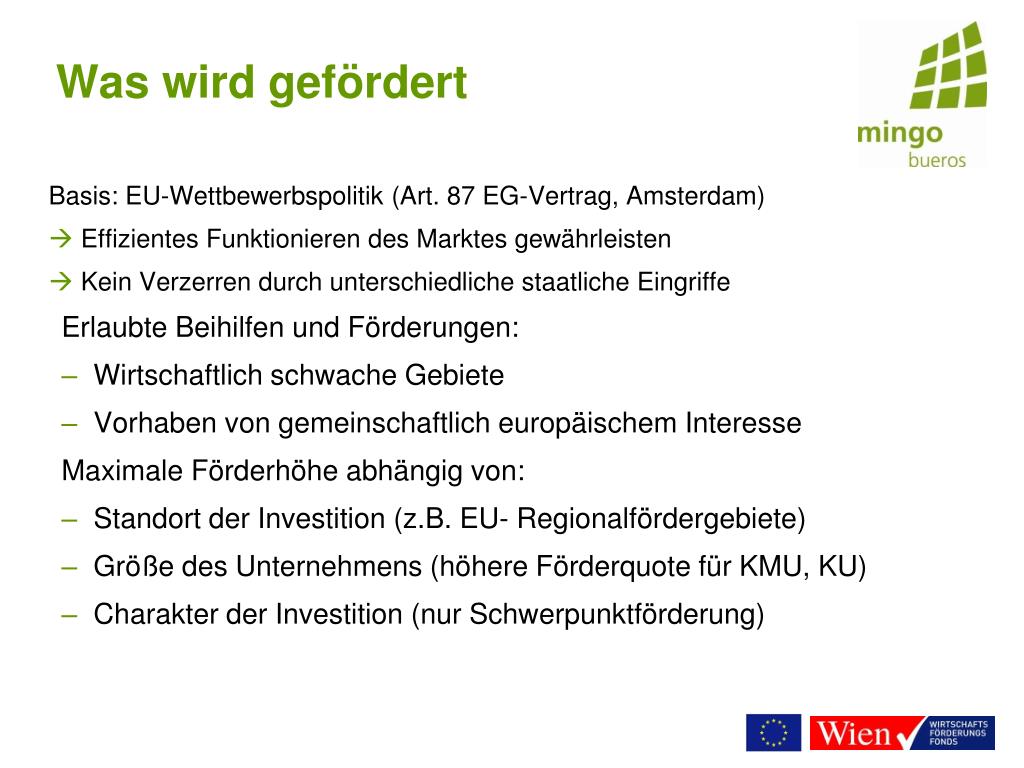 Was wird gefördert

mingo
bueros

Basis: EU-Wettbewerbspolitik (Art. 87 EG-Vertrag, Amsterdam)

→ Effizientes Funktionieren des Marktes gewährleisten

→ Kein Verzerren durch unterschiedliche staatliche Eingriffe

Erlaubte Beihilfen und Förderungen:

– Wirtschaftlich schwache Gebiete

– Vorhaben von gemeinschaftlich europäischem Interesse

Maximale Förderhöhe abhängig von:

– Standort der Investition (z.B. EU- Regionalfördergebiete)

– Größe des Unternehmens (höhere Förderquote für KMU, KU)

– Charakter der Investition (nur Schwerpunktförderung)

Wien WIRTSCHAFTS FÖRDERUNGS FONDS